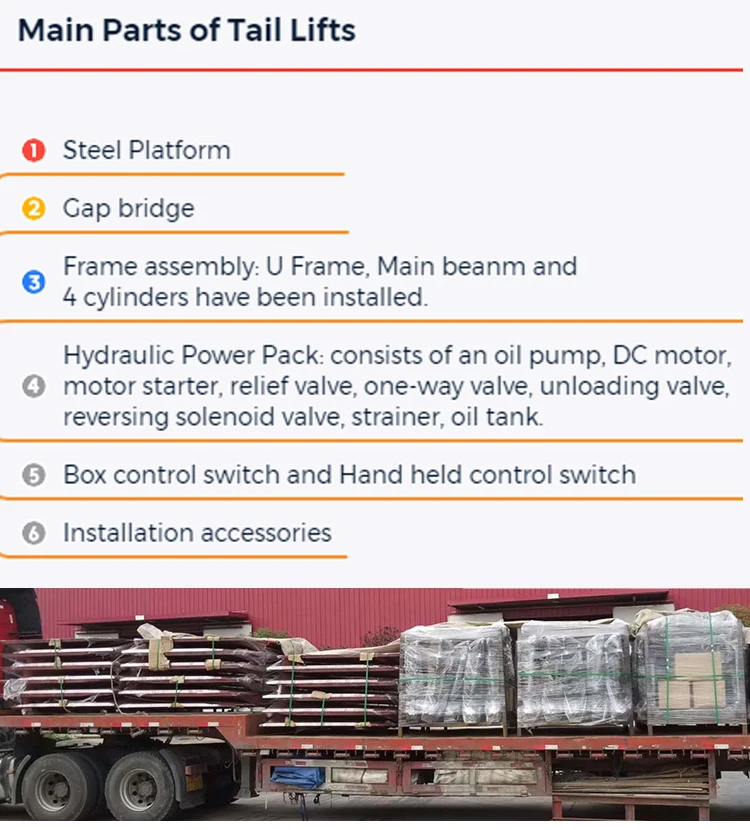 Main Parts of Tail Lifts

1 Steel Platform

2 Gap bridge

3 Frame assembly: U Frame, Main beanm and 4 cylinders have been installed.

4 Hydraulic Power Pack: consists of an oil pump, DC motor, motor starter, relief valve, one-way valve, unloading valve, reversing solenoid valve, strainer, oil tank.

5 Box control switch and Hand held control switch

6 Installation accessories